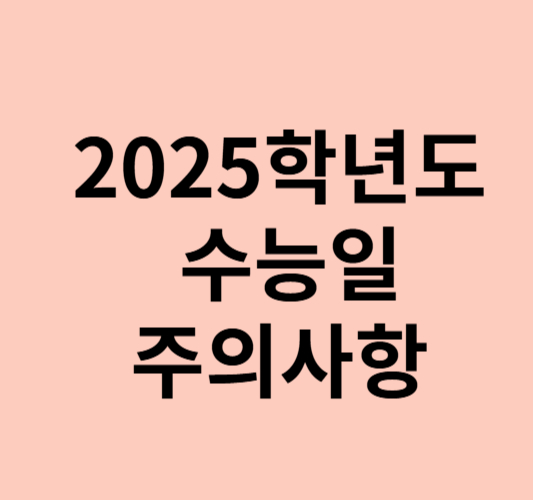 2025학년도
수능일
주의사항